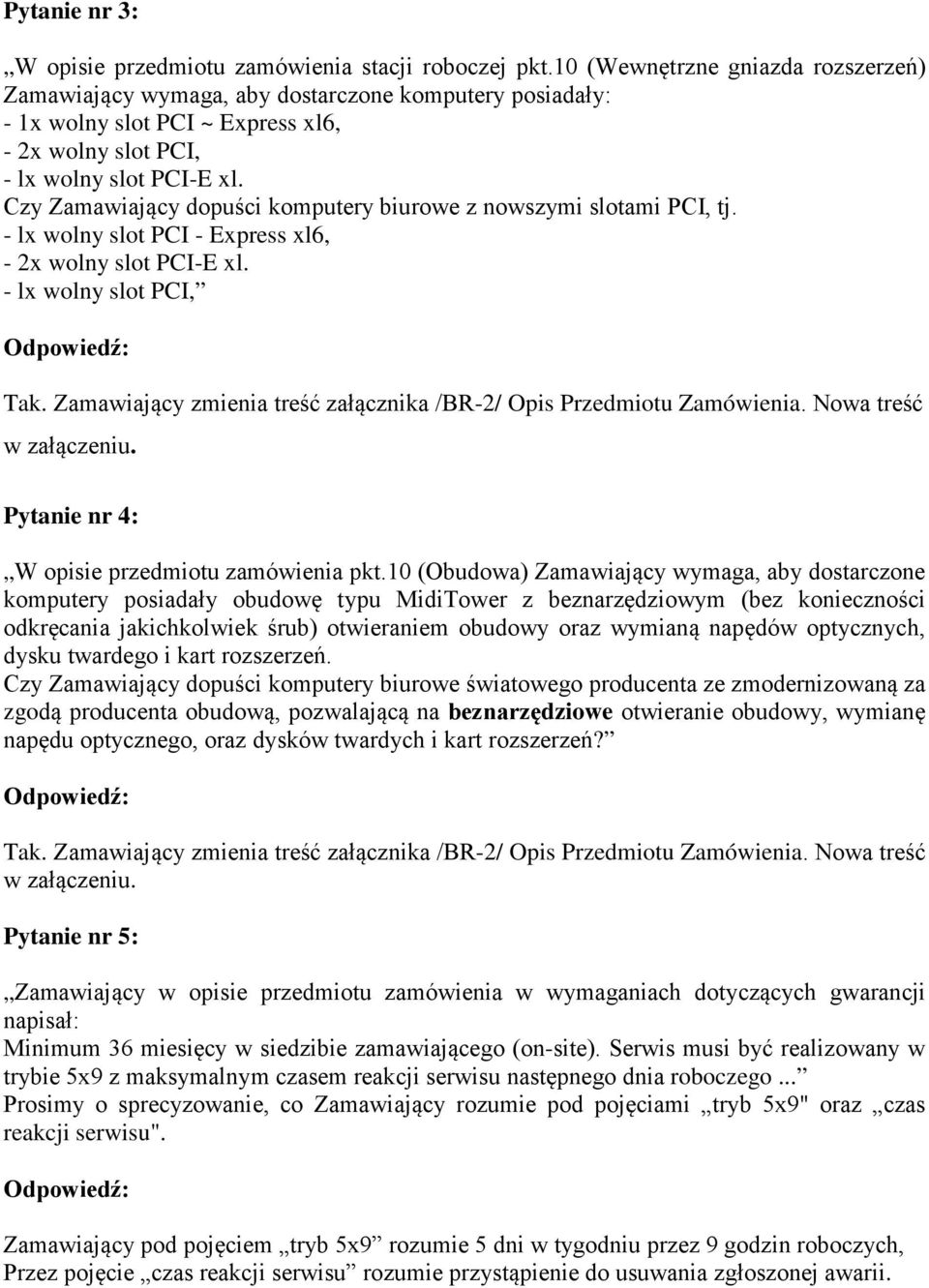 Pytanie nr 3:

„W opisie przedmiotu zamówienia stacji roboczej pkt.10 (Wewnętrzne gniazda rozszerzeń) Zamawiający wymaga, aby dostarczone komputery posiadały:
- 1x wolny slot PCI ~ Express xl6,
- 2x wolny slot PCI,
- lx wolny slot PCI-E xl.
Czy Zamawiający dopuści komputery biurowe z nowszymi slotami PCI, tj.
- lx wolny slot PCI - Express xl6,
- 2x wolny slot PCI-E xl.
- lx wolny slot PCI,”

Odpowiedź:

Tak. Zamawiający zmienia treść załącznika /BR-2/ Opis Przedmiotu Zamówienia. Nowa treść w załączeniu.

Pytanie nr 4:

„W opisie przedmiotu zamówienia pkt.10 (Obudowa) Zamawiający wymaga, aby dostarczone komputery posiadały obudowę typu MidiTower z beznarzędziowym (bez konieczności odkręcania jakichkolwiek śrub) otwieraniem obudowy oraz wymianą napędów optycznych, dysku twardego i kart rozszerzeń.
Czy Zamawiający dopuści komputery biurowe światowego producenta ze zmodernizowaną za zgodą producenta obudową, pozwalającą na beznarzędziowe otwieranie obudowy, wymianę napędu optycznego, oraz dysków twardych i kart rozszerzeń?”

Odpowiedź:

Tak. Zamawiający zmienia treść załącznika /BR-2/ Opis Przedmiotu Zamówienia. Nowa treść w załączeniu.

Pytanie nr 5:

„Zamawiający w opisie przedmiotu zamówienia w wymaganiach dotyczących gwarancji napisał:
Minimum 36 miesięcy w siedzibie zamawiającego (on-site). Serwis musi być realizowany w trybie 5x9 z maksymalnym czasem reakcji serwisu następnego dnia roboczego ...”
Prosimy o sprecyzowanie, co Zamawiający rozumie pod pojęciami „tryb 5x9" oraz „czas reakcji serwisu".

Odpowiedź:

Zamawiający pod pojęciem „tryb 5x9” rozumie 5 dni w tygodniu przez 9 godzin roboczych,
Przez pojęcie „czas reakcji serwisu” rozumie przystąpienie do usuwania zgłoszonej awarii.